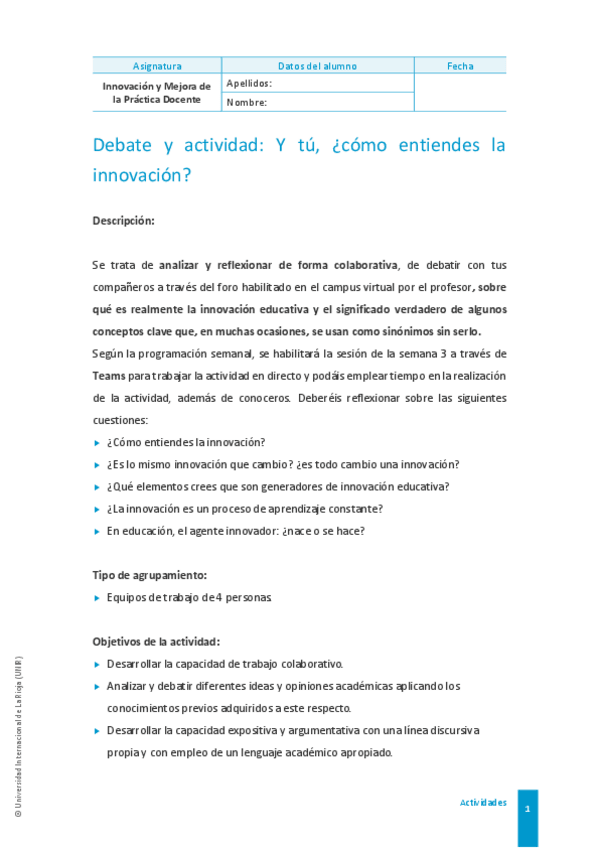 | Asignatura | Datos del alumno | Fecha |
|---|---|---|
| Innovación y Mejora de la Práctica Docente | Apellidos: | |
| | Nombre: | |

Debate y actividad: Y tú, ¿cómo entiendes la innovación?

Descripción:

Se trata de analizar y reflexionar de forma colaborativa, de debatir con tus compañeros a través del foro habilitado en el campus virtual por el profesor, sobre qué es realmente la innovación educativa y el significado verdadero de algunos conceptos clave que, en muchas ocasiones, se usan como sinónimos sin serlo.

Según la programación semanal, se habilitará la sesión de la semana 3 a través de Teams para trabajar la actividad en directo y podáis emplear tiempo en la realización de la actividad, además de conoceros. Deberéis reflexionar sobre las siguientes cuestiones:

▸ ¿Cómo entiendes la innovación?
▸ ¿Es lo mismo innovación que cambio? ¿es todo cambio una innovación?
▸ ¿Qué elementos crees que son generadores de innovación educativa?
▸ ¿La innovación es un proceso de aprendizaje constante?
▸ En educación, el agente innovador: ¿nace o se hace?

Tipo de agrupamiento:

▸ Equipos de trabajo de 4 personas.

Objetivos de la actividad:

▸ Desarrollar la capacidad de trabajo colaborativo.
▸ Analizar y debatir diferentes ideas y opiniones académicas aplicando los conocimientos previos adquiridos a este respecto.
▸ Desarrollar la capacidad expositiva y argumentativa con una línea discursiva propia y con empleo de un lenguaje académico apropiado.

© Universidad Internacional de La Rioja (UNIR)

Actividades

1